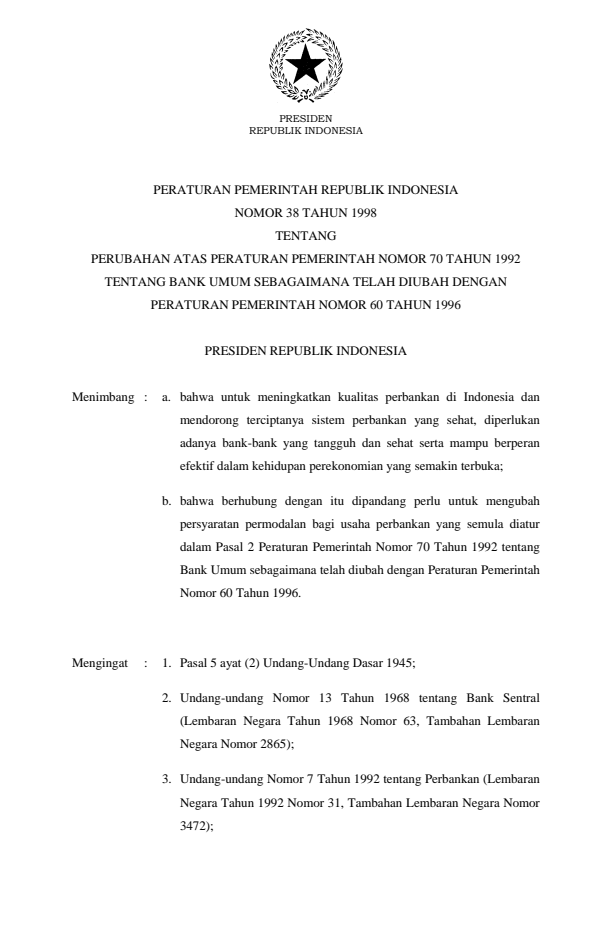 PRESIDEN
REPUBLIK INDONESIA

PERATURAN PEMERINTAH REPUBLIK INDONESIA
NOMOR 38 TAHUN 1998
TENTANG
PERUBAHAN ATAS PERATURAN PEMERINTAH NOMOR 70 TAHUN 1992
TENTANG BANK UMUM SEBAGAIMANA TELAH DIUBAH DENGAN
PERATURAN PEMERINTAH NOMOR 60 TAHUN 1996

PRESIDEN REPUBLIK INDONESIA

Menimbang : a. bahwa untuk meningkatkan kualitas perbankan di Indonesia dan mendorong terciptanya sistem perbankan yang sehat, diperlukan adanya bank-bank yang tangguh dan sehat serta mampu berperan efektif dalam kehidupan perekonomian yang semakin terbuka;

b. bahwa berhubung dengan itu dipandang perlu untuk mengubah persyaratan permodalan bagi usaha perbankan yang semula diatur dalam Pasal 2 Peraturan Pemerintah Nomor 70 Tahun 1992 tentang Bank Umum sebagaimana telah diubah dengan Peraturan Pemerintah Nomor 60 Tahun 1996.

Mengingat : 1. Pasal 5 ayat (2) Undang-Undang Dasar 1945;

2. Undang-undang Nomor 13 Tahun 1968 tentang Bank Sentral (Lembaran Negara Tahun 1968 Nomor 63, Tambahan Lembaran Negara Nomor 2865);

3. Undang-undang Nomor 7 Tahun 1992 tentang Perbankan (Lembaran Negara Tahun 1992 Nomor 31, Tambahan Lembaran Negara Nomor 3472);